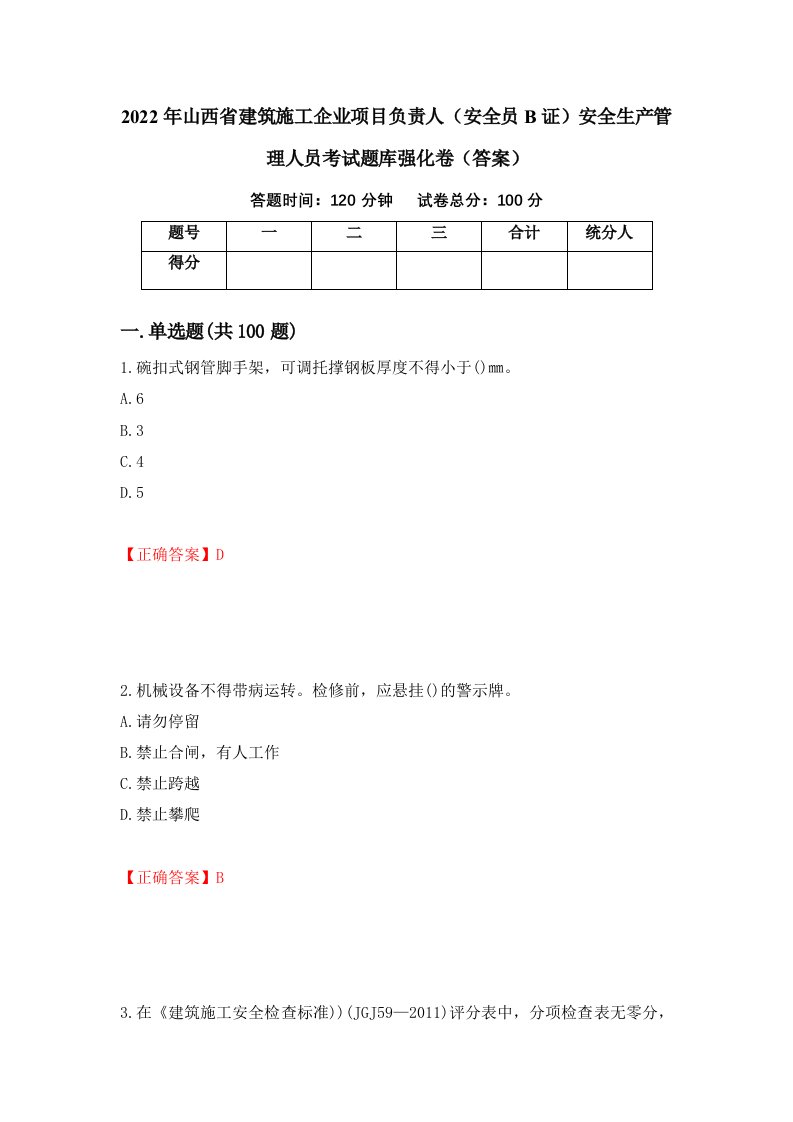 2022年山西省建筑施工企业项目负责人（安全员B证）安全生产管理人员考试题库强化卷（答案）

答题时间：120分钟　试卷总分：100分

| 题号 | 一 | 二 | 三 | 合计 | 统分人 |
|---|---|---|---|---|---|
| 得分 | | | | | |

一.单选题(共100题)

1.碗扣式钢管脚手架，可调托撑钢板厚度不得小于()mm。

A.6

B.3

C.4

D.5

【正确答案】D

2.机械设备不得带病运转。检修前，应悬挂()的警示牌。

A.请勿停留

B.禁止合闸，有人工作

C.禁止跨越

D.禁止攀爬

【正确答案】B

3.在《建筑施工安全检查标准))(JGJ59—2011)评分表中，分项检查表无零分，